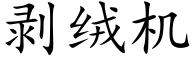 剥绒机